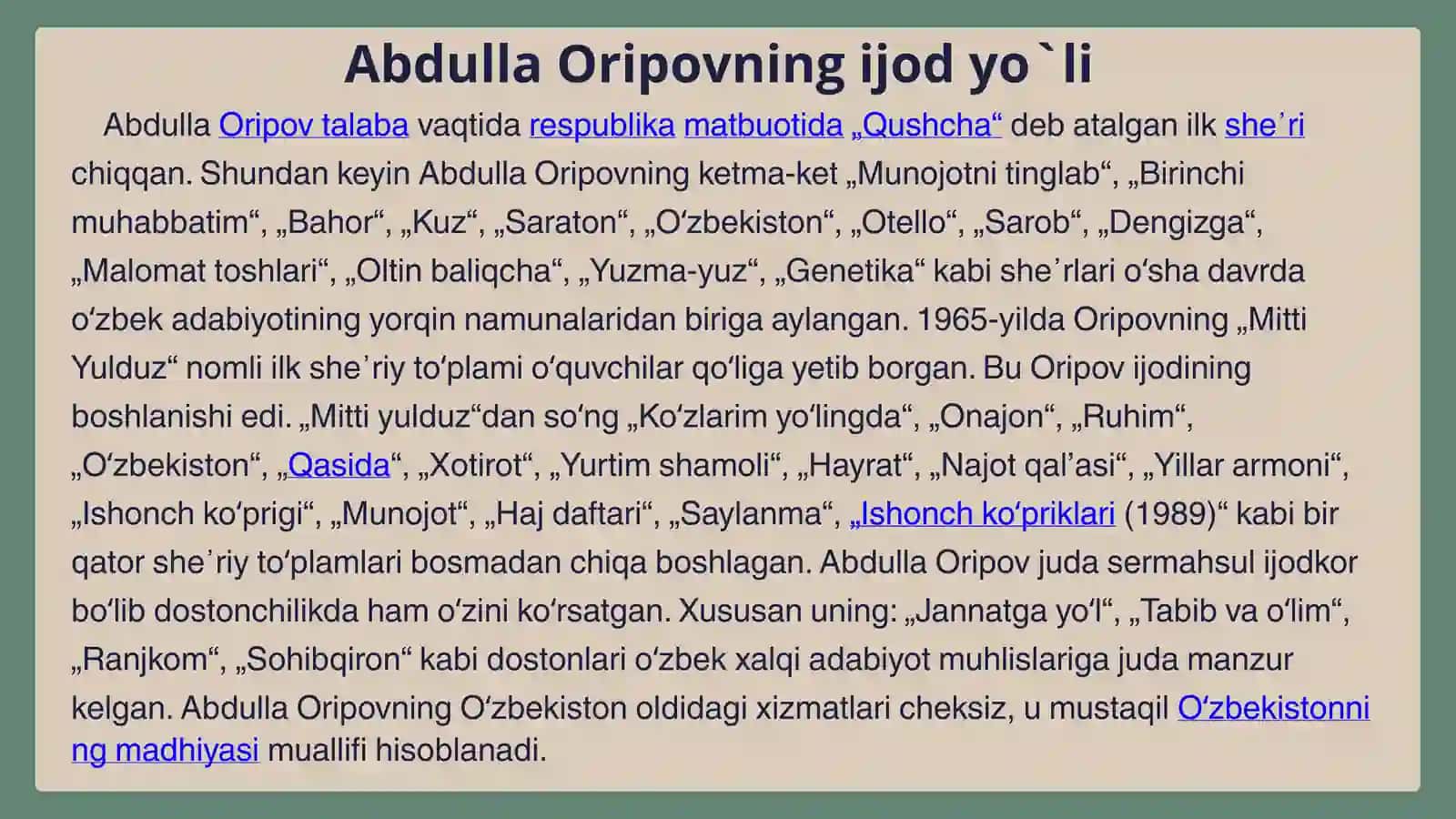 Abdulla Oripovning ijod yo`li

Abdulla Oripov talaba vaqtida respublika matbuotida „Qushcha“ deb atalgan ilk sheʼri chiqqan. Shundan keyin Abdulla Oripovning ketma-ket „Munojotni tinglab“, „Birinchi muhabbatim“, „Bahor“, „Kuz“, „Saraton“, „Oʻzbekiston“, „Otello“, „Sarob“, „Dengizga“, „Malomat toshlari“, „Oltin baliqcha“, „Yuzma-yuz“, „Genetika“ kabi sheʼrlari oʻsha davrda oʻzbek adabiyotining yorqin namunalaridan biriga aylangan. 1965-yilda Oripovning „Mitti Yulduz“ nomli ilk sheʼriy toʻplami oʻquvchilar qoʻliga yetib borgan. Bu Oripov ijodining boshlanishi edi. „Mitti yulduz“dan soʻng „Koʻzlarim yoʻlingda“, „Onajon“, „Ruhim“, „Oʻzbekiston“, „Qasida“, „Xotirot“, „Yurtim shamoli“, „Hayrat“, „Najot qalʼasi“, „Yillar armoni“, „Ishonch koʻprigi“, „Munojot“, „Haj daftari“, „Saylanma“, „Ishonch koʻpriklari (1989)“ kabi bir qator sheʼriy toʻplamlari bosmadan chiqa boshlagan. Abdulla Oripov juda sermahsul ijodkor boʻlib dostonchilikda ham oʻzini koʻrsatgan. Xususan uning: „Jannatga yoʻl“, „Tabib va oʻlim“, „Ranjkom“, „Sohibqiron“ kabi dostonlari oʻzbek xalqi adabiyot muhlislariga juda manzur kelgan. Abdulla Oripovning Oʻzbekiston oldidagi xizmatlari cheksiz, u mustaqil Oʻzbekistonning madhiyasi muallifi hisoblanadi.